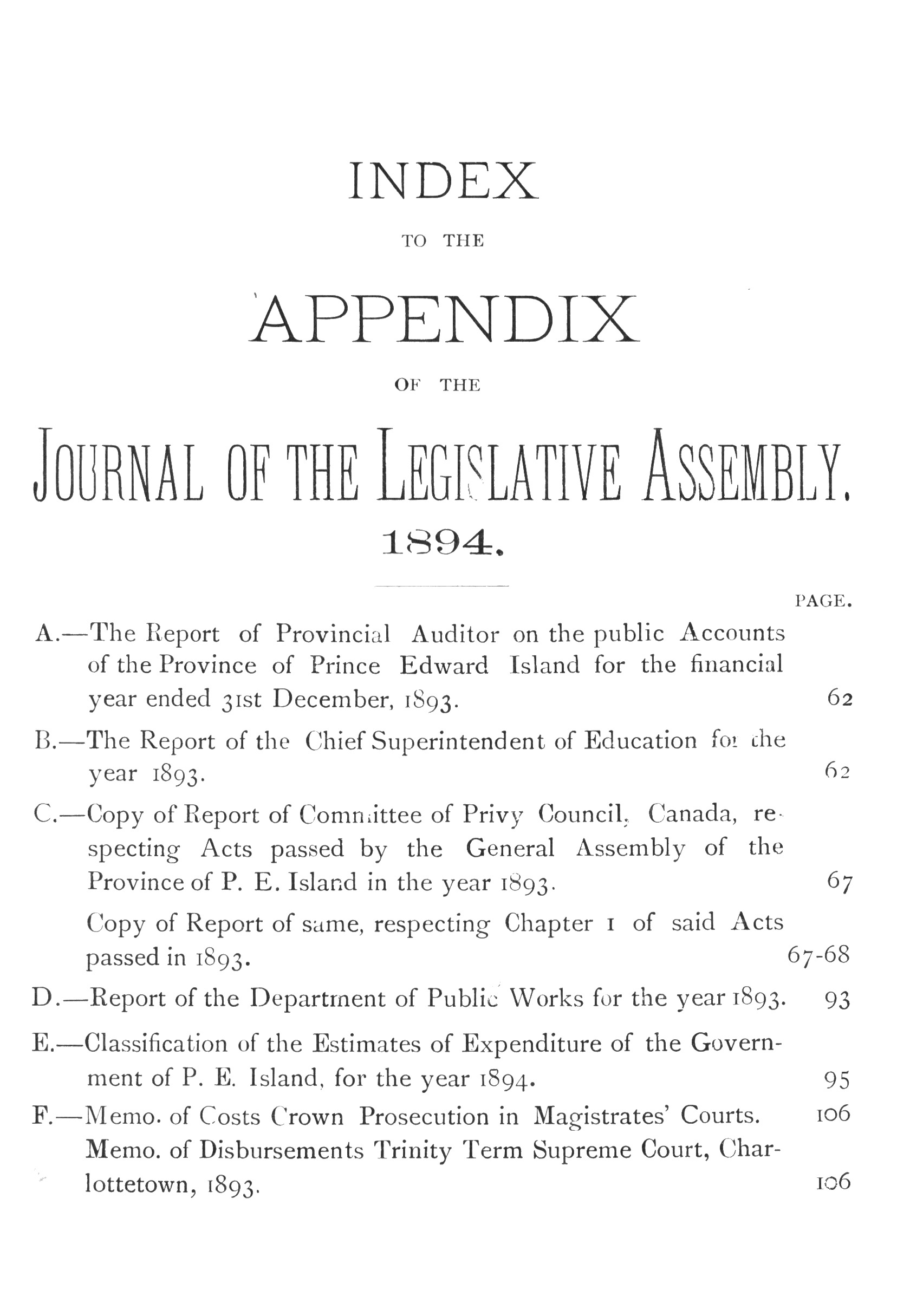 INDEX

TO THE

APPENDIX

OF THE

JOURNAL OF THE LEGISLATIVE ASSEMBLY.

1894.

PAGE.

A.—The Report of Provincial Auditor on the public Accounts of the Province of Prince Edward Island for the financial year ended 31st December, 1893. 62

B.—The Report of the Chief Superintendent of Education for the year 1893. 62

C.—Copy of Report of Committee of Privy Council, Canada, respecting Acts passed by the General Assembly of the Province of P. E. Island in the year 1893. 67

Copy of Report of same, respecting Chapter 1 of said Acts passed in 1893. 67-68

D.—Report of the Department of Public Works for the year 1893. 93

E.—Classification of the Estimates of Expenditure of the Government of P. E. Island, for the year 1894. 95

F.—Memo. of Costs Crown Prosecution in Magistrates' Courts. 106

Memo. of Disbursements Trinity Term Supreme Court, Charlottetown, 1893. 106